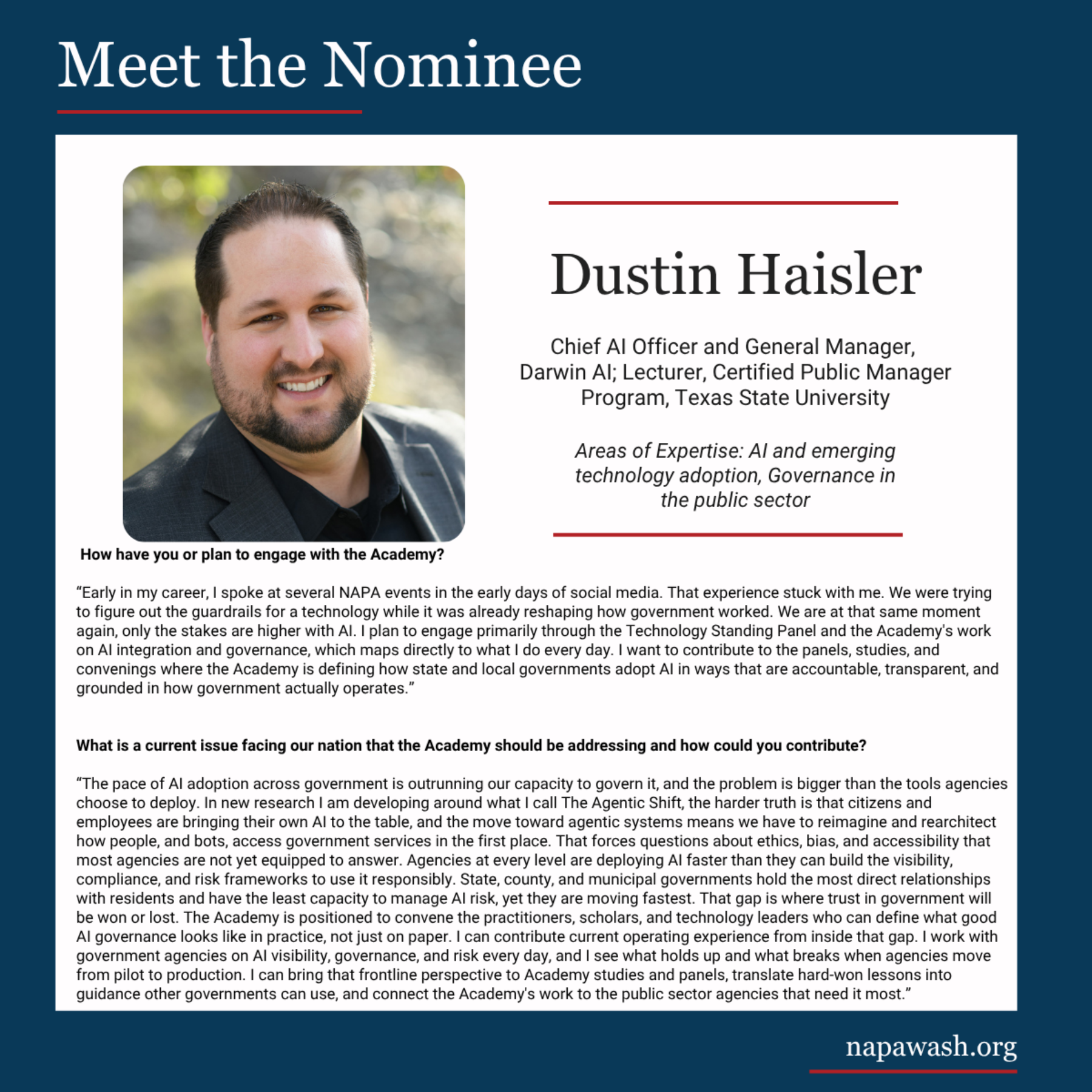 Meet the Nominee

Dustin Haisler

Chief AI Officer and General Manager, Darwin AI; Lecturer, Certified Public Manager Program, Texas State University

Areas of Expertise: AI and emerging technology adoption, Governance in the public sector

How have you or plan to engage with the Academy?

"Early in my career, I spoke at several NAPA events in the early days of social media. That experience stuck with me. We were trying to figure out the guardrails for a technology while it was already reshaping how government worked. We are at that same moment again, only the stakes are higher with AI. I plan to engage primarily through the Technology Standing Panel and the Academy's work on AI integration and governance, which maps directly to what I do every day. I want to contribute to the panels, studies, and convenings where the Academy is defining how state and local governments adopt AI in ways that are accountable, transparent, and grounded in how government actually operates."

What is a current issue facing our nation that the Academy should be addressing and how could you contribute?

"The pace of AI adoption across government is outrunning our capacity to govern it, and the problem is bigger than the tools agencies choose to deploy. In new research I am developing around what I call The Agentic Shift, the harder truth is that citizens and employees are bringing their own AI to the table, and the move toward agentic systems means we have to reimagine and rearchitect how people, and bots, access government services in the first place. That forces questions about ethics, bias, and accessibility that most agencies are not yet equipped to answer. Agencies at every level are deploying AI faster than they can build the visibility, compliance, and risk frameworks to use it responsibly. State, county, and municipal governments hold the most direct relationships with residents and have the least capacity to manage AI risk, yet they are moving fastest. That gap is where trust in government will be won or lost. The Academy is positioned to convene the practitioners, scholars, and technology leaders who can define what good AI governance looks like in practice, not just on paper. I can contribute current operating experience from inside that gap. I work with government agencies on AI visibility, governance, and risk every day, and I see what holds up and what breaks when agencies move from pilot to production. I can bring that frontline perspective to Academy studies and panels, translate hard-won lessons into guidance other governments can use, and connect the Academy's work to the public sector agencies that need it most."

napawash.org